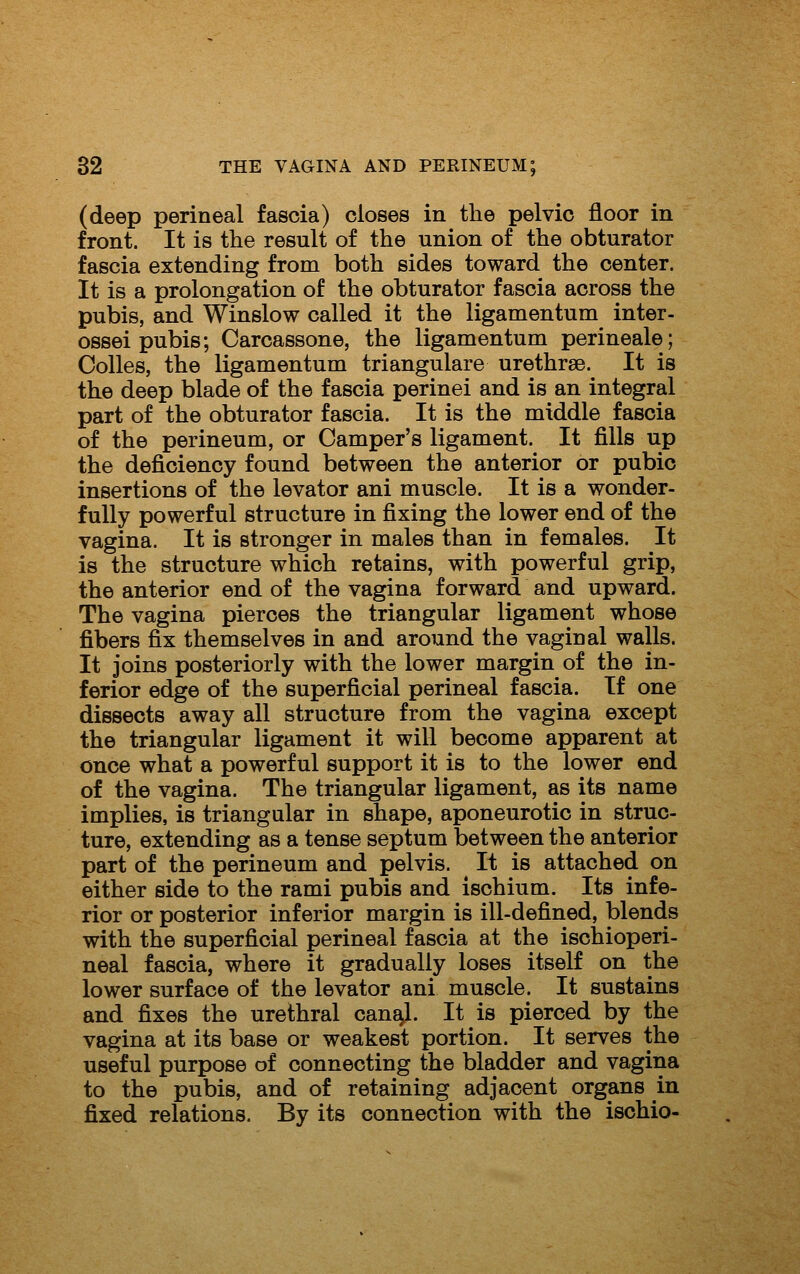 32 THE VAGINA AND PERINEUM;

(deep perineal fascia) closes in the pelvic floor in front. It is the result of the union of the obturator fascia extending from both sides toward the center. It is a prolongation of the obturator fascia across the pubis, and Winslow called it the ligamentum interossei pubis; Carcassone, the ligamentum perineale; Colles, the ligamentum triangulare urethræ. It is the deep blade of the fascia perinei and is an integral part of the obturator fascia. It is the middle fascia of the perineum, or Camper's ligament. It fills up the deficiency found between the anterior or pubic insertions of the levator ani muscle. It is a wonderfully powerful structure in fixing the lower end of the vagina. It is stronger in males than in females. It is the structure which retains, with powerful grip, the anterior end of the vagina forward and upward. The vagina pierces the triangular ligament whose fibers fix themselves in and around the vaginal walls. It joins posteriorly with the lower margin of the inferior edge of the superficial perineal fascia. If one dissects away all structure from the vagina except the triangular ligament it will become apparent at once what a powerful support it is to the lower end of the vagina. The triangular ligament, as its name implies, is triangular in shape, aponeurotic in structure, extending as a tense septum between the anterior part of the perineum and pelvis. It is attached on either side to the rami pubis and ischium. Its inferior or posterior inferior margin is ill-defined, blends with the superficial perineal fascia at the ischioperineal fascia, where it gradually loses itself on the lower surface of the levator ani muscle. It sustains and fixes the urethral canal. It is pierced by the vagina at its base or weakest portion. It serves the useful purpose of connecting the bladder and vagina to the pubis, and of retaining adjacent organs in fixed relations. By its connection with the ischio-